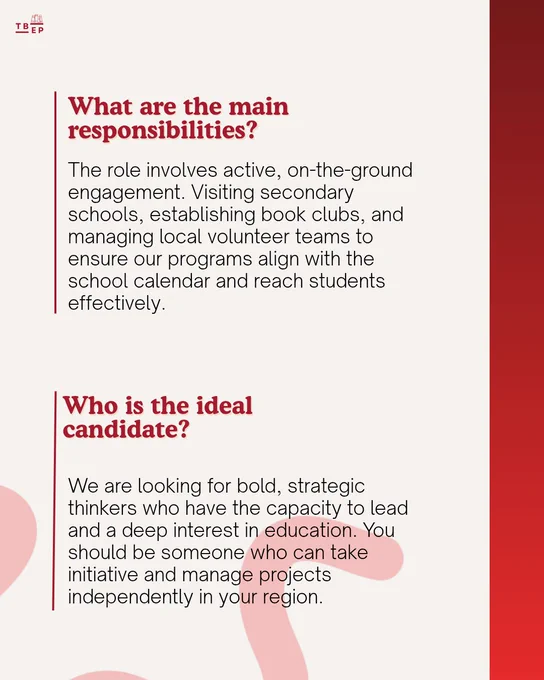 TB
EP

What are the main responsibilities?

The role involves active, on-the-ground engagement. Visiting secondary schools, establishing book clubs, and managing local volunteer teams to ensure our programs align with the school calendar and reach students effectively.

Who is the ideal candidate?

We are looking for bold, strategic thinkers who have the capacity to lead and a deep interest in education. You should be someone who can take initiative and manage projects independently in your region.